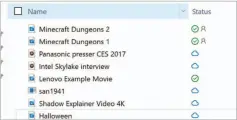 Name Status

Minecraft Dungeons 2
Minecraft Dungeons 1
Panasonic presser CES 2017
Intel Skylake interview
Lenovo Example Movie
san1941
Shadow Explainer Video 4K
Halloween